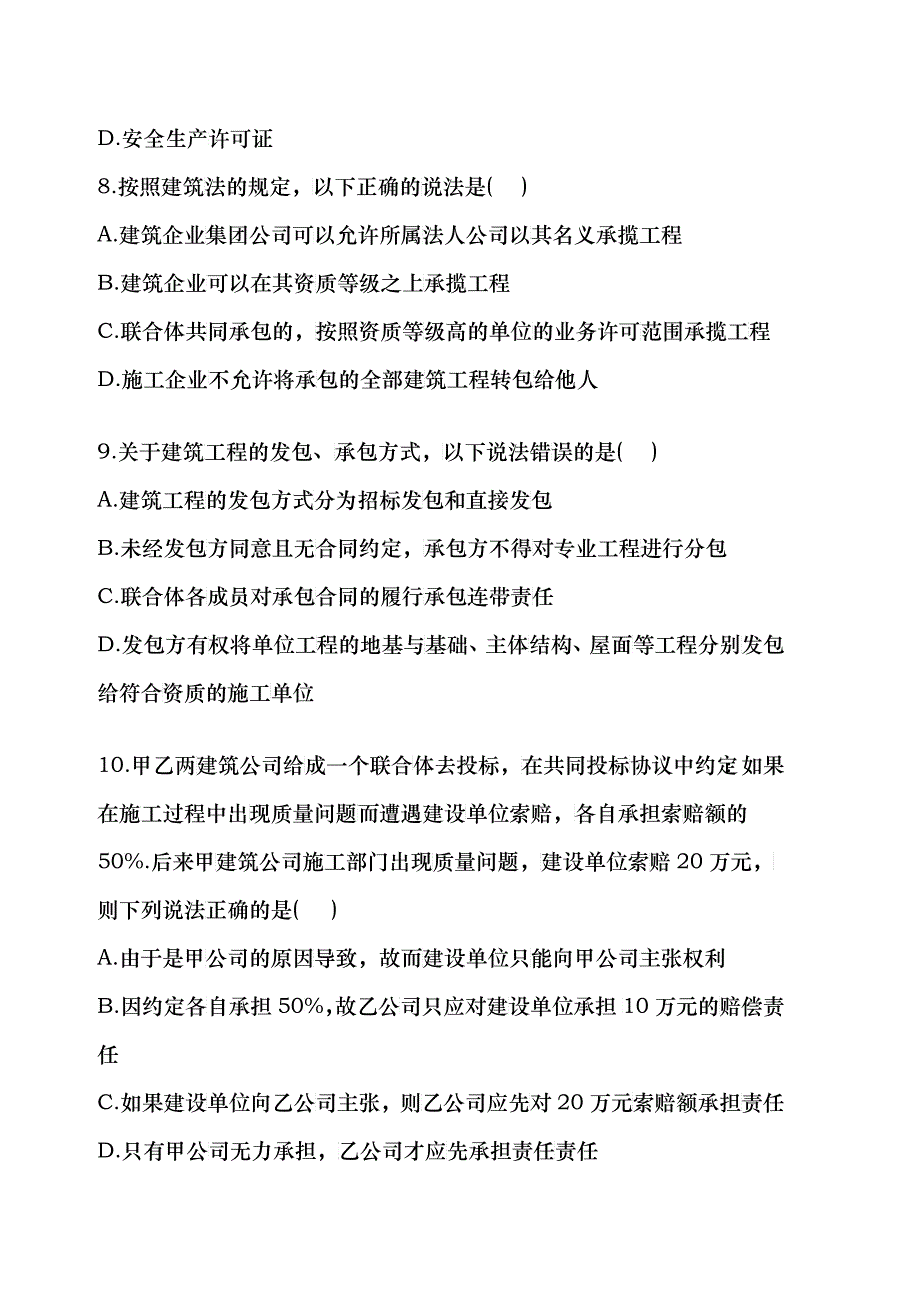 D.安全生产许可证

8.按照建筑法的规定，以下正确的说法是(　)

A.建筑企业集团公司可以允许所属法人公司以其名义承揽工程

B.建筑企业可以在其资质等级之上承揽工程

C.联合体共同承包的，按照资质等级高的单位的业务许可范围承揽工程

D.施工企业不允许将承包的全部建筑工程转包给他人

9.关于建筑工程的发包、承包方式，以下说法错误的是(　)

A.建筑工程的发包方式分为招标发包和直接发包

B.未经发包方同意且无合同约定，承包方不得对专业工程进行分包

C.联合体各成员对承包合同的履行承包连带责任

D.发包方有权将单位工程的地基与基础、主体结构、屋面等工程分别发包给符合资质的施工单位

10.甲乙两建筑公司给成一个联合体去投标，在共同投标协议中约定如果在施工过程中出现质量问题而遭遇建设单位索赔，各自承担索赔额的50%.后来甲建筑公司施工部门出现质量问题，建设单位索赔 20 万元，则下列说法正确的是(　)

A.由于是甲公司的原因导致，故而建设单位只能向甲公司主张权利

B.因约定各自承担 50%,故乙公司只应对建设单位承担 10 万元的赔偿责任

C.如果建设单位向乙公司主张，则乙公司应先对 20 万元索赔额承担责任

D.只有甲公司无力承担，乙公司才应先承担责任责任